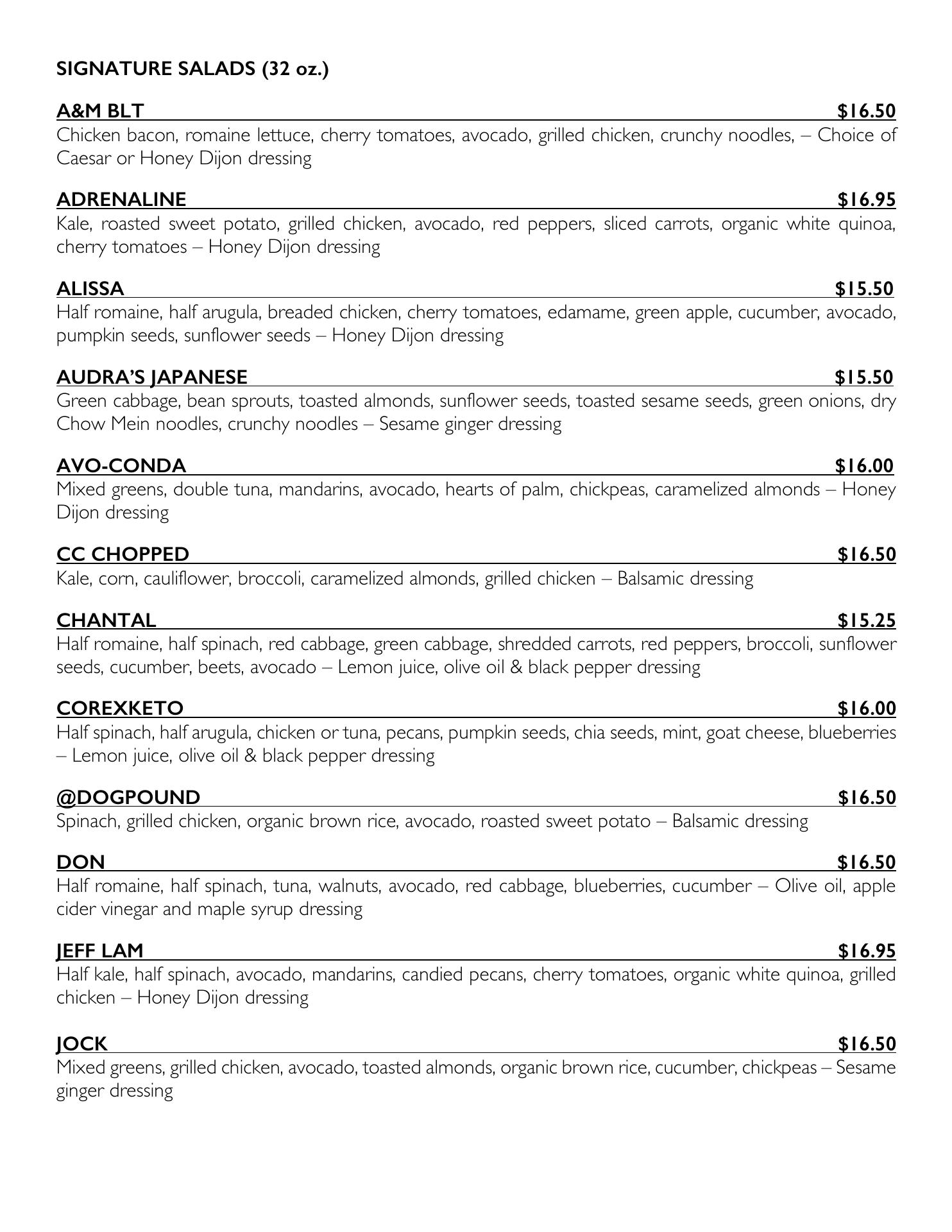 SIGNATURE SALADS (32 oz.)

A&M BLT $16.50
Chicken bacon, romaine lettuce, cherry tomatoes, avocado, grilled chicken, crunchy noodles, – Choice of Caesar or Honey Dijon dressing

ADRENALINE $16.95
Kale, roasted sweet potato, grilled chicken, avocado, red peppers, sliced carrots, organic white quinoa, cherry tomatoes – Honey Dijon dressing

ALISSA $15.50
Half romaine, half arugula, breaded chicken, cherry tomatoes, edamame, green apple, cucumber, avocado, pumpkin seeds, sunflower seeds – Honey Dijon dressing

AUDRA'S JAPANESE $15.50
Green cabbage, bean sprouts, toasted almonds, sunflower seeds, toasted sesame seeds, green onions, dry Chow Mein noodles, crunchy noodles – Sesame ginger dressing

AVO-CONDA $16.00
Mixed greens, double tuna, mandarins, avocado, hearts of palm, chickpeas, caramelized almonds – Honey Dijon dressing

CC CHOPPED $16.50
Kale, corn, cauliflower, broccoli, caramelized almonds, grilled chicken – Balsamic dressing

CHANTAL $15.25
Half romaine, half spinach, red cabbage, green cabbage, shredded carrots, red peppers, broccoli, sunflower seeds, cucumber, beets, avocado – Lemon juice, olive oil & black pepper dressing

COREXKETO $16.00
Half spinach, half arugula, chicken or tuna, pecans, pumpkin seeds, chia seeds, mint, goat cheese, blueberries – Lemon juice, olive oil & black pepper dressing

@DOGPOUND $16.50
Spinach, grilled chicken, organic brown rice, avocado, roasted sweet potato – Balsamic dressing

DON $16.50
Half romaine, half spinach, tuna, walnuts, avocado, red cabbage, blueberries, cucumber – Olive oil, apple cider vinegar and maple syrup dressing

JEFF LAM $16.95
Half kale, half spinach, avocado, mandarins, candied pecans, cherry tomatoes, organic white quinoa, grilled chicken – Honey Dijon dressing

JOCK $16.50
Mixed greens, grilled chicken, avocado, toasted almonds, organic brown rice, cucumber, chickpeas – Sesame ginger dressing